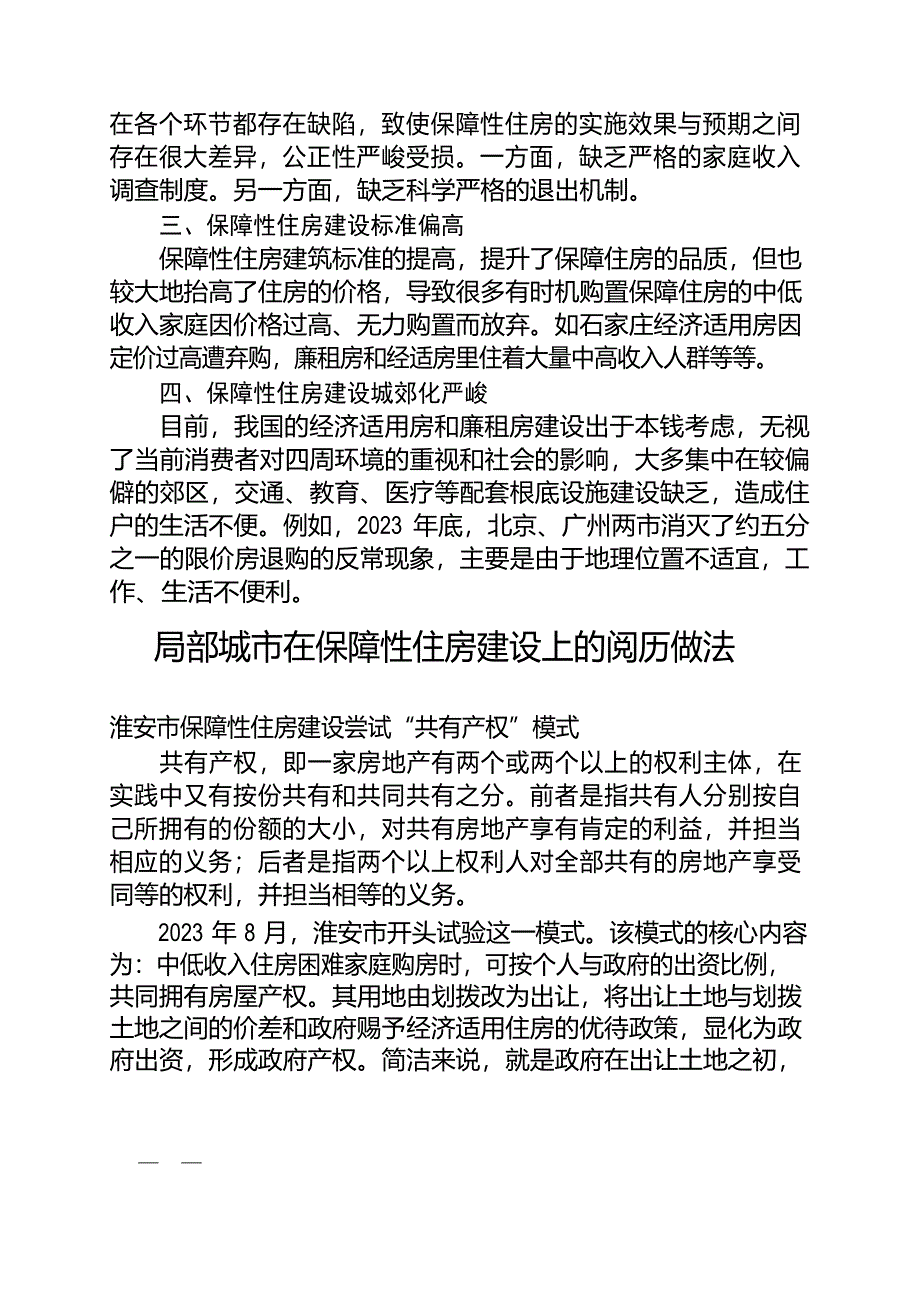 在各个环节都存在缺陷，致使保障性住房的实施效果与预期之间存在很大差异，公正性严峻受损。一方面，缺乏严格的家庭收入调查制度。另一方面，缺乏科学严格的退出机制。

三、保障性住房建设标准偏高

保障性住房建筑标准的提高，提升了保障住房的品质，但也较大地抬高了住房的价格，导致很多有时机购置保障住房的中低收入家庭因价格过高、无力购置而放弃。如石家庄经济适用房因定价过高遭弃购，廉租房和经适房里住着大量中高收入人群等等。

四、保障性住房建设城郊化严峻

目前，我国的经济适用房和廉租房建设出于本钱考虑，无视了当前消费者对四周环境的重视和社会的影响，大多集中在较偏僻的郊区，交通、教育、医疗等配套根底设施建设缺乏，造成住户的生活不便。例如，2023 年底，北京、广州两市消灭了约五分之一的限价房退购的反常现象，主要是由于地理位置不适宜，工作、生活不便利。

局部城市在保障性住房建设上的阅历做法

淮安市保障性住房建设尝试“共有产权”模式

共有产权，即一家房地产有两个或两个以上的权利主体，在实践中又有按份共有和共同共有之分。前者是指共有人分别按自己所拥有的份额的大小，对共有房地产享有肯定的利益，并担当相应的义务；后者是指两个以上权利人对全部共有的房地产享受同等的权利，并担当相等的义务。

2023 年 8 月，淮安市开头试验这一模式。该模式的核心内容为：中低收入住房困难家庭购房时，可按个人与政府的出资比例，共同拥有房屋产权。其用地由划拨改为出让，将出让土地与划拨土地之间的价差和政府赐予经济适用住房的优待政策，显化为政府出资，形成政府产权。简洁来说，就是政府在出让土地之初，

— —